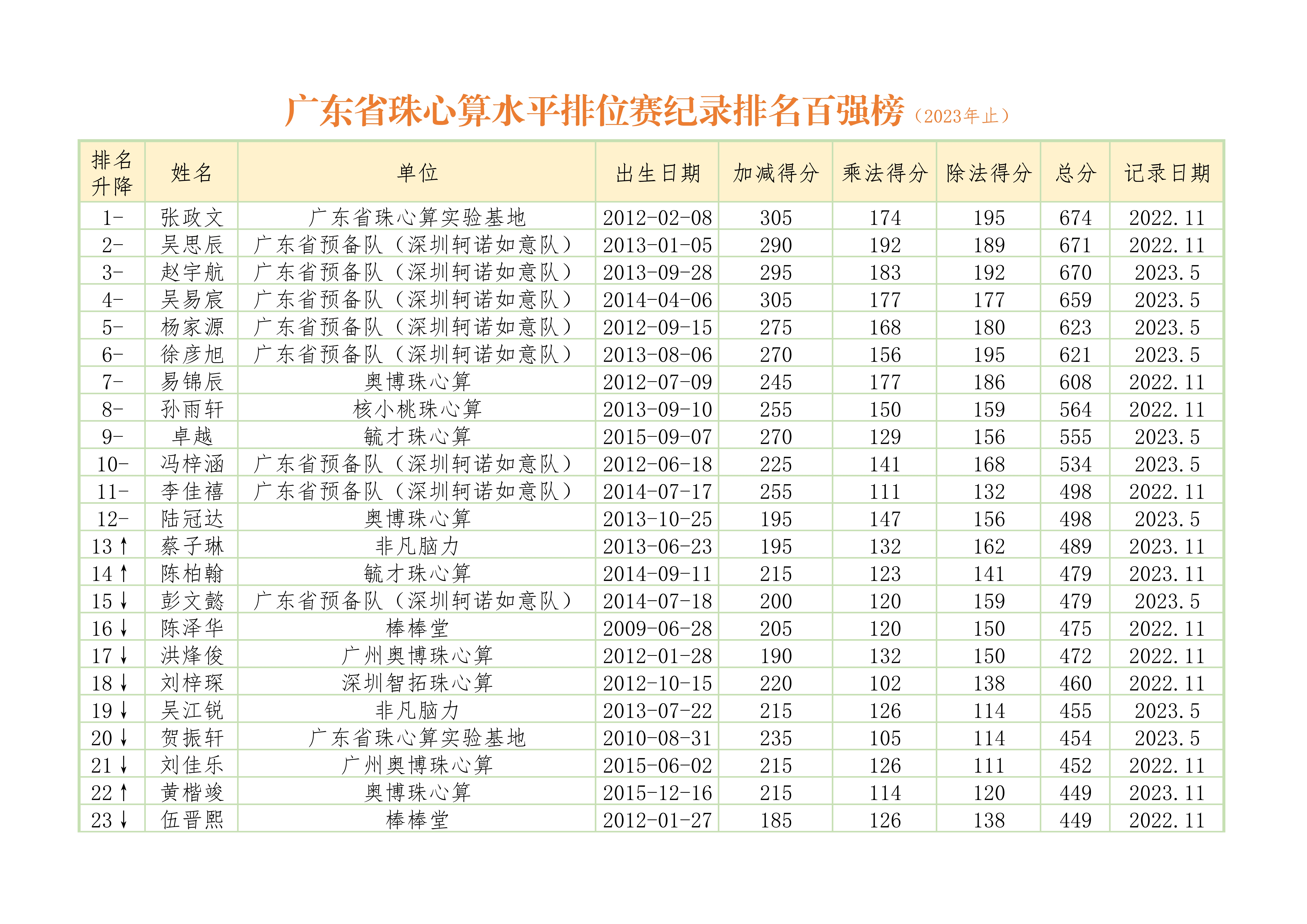 广东省珠心算水平排位赛纪录排名百强榜（2023年止）

| 排名升降 | 姓名 | 单位 | 出生日期 | 加减得分 | 乘法得分 | 除法得分 | 总分 | 记录日期 |
|---|---|---|---|---|---|---|---|---|
| 1- | 张政文 | 广东省珠心算实验基地 | 2012-02-08 | 305 | 174 | 195 | 674 | 2022.11 |
| 2- | 吴思辰 | 广东省预备队（深圳轲诺如意队） | 2013-01-05 | 290 | 192 | 189 | 671 | 2022.11 |
| 3- | 赵宇航 | 广东省预备队（深圳轲诺如意队） | 2013-09-28 | 295 | 183 | 192 | 670 | 2023.5 |
| 4- | 吴易宸 | 广东省预备队（深圳轲诺如意队） | 2014-04-06 | 305 | 177 | 177 | 659 | 2023.5 |
| 5- | 杨家源 | 广东省预备队（深圳轲诺如意队） | 2012-09-15 | 275 | 168 | 180 | 623 | 2023.5 |
| 6- | 徐彦旭 | 广东省预备队（深圳轲诺如意队） | 2013-08-06 | 270 | 156 | 195 | 621 | 2023.5 |
| 7- | 易锦辰 | 奥博珠心算 | 2012-07-09 | 245 | 177 | 186 | 608 | 2022.11 |
| 8- | 孙雨轩 | 核小桃珠心算 | 2013-09-10 | 255 | 150 | 159 | 564 | 2022.11 |
| 9- | 卓越 | 毓才珠心算 | 2015-09-07 | 270 | 129 | 156 | 555 | 2023.5 |
| 10- | 冯梓涵 | 广东省预备队（深圳轲诺如意队） | 2012-06-18 | 225 | 141 | 168 | 534 | 2023.5 |
| 11- | 李佳禧 | 广东省预备队（深圳轲诺如意队） | 2014-07-17 | 255 | 111 | 132 | 498 | 2022.11 |
| 12- | 陆冠达 | 奥博珠心算 | 2013-10-25 | 195 | 147 | 156 | 498 | 2023.5 |
| 13↑ | 蔡子琳 | 非凡脑力 | 2013-06-23 | 195 | 132 | 162 | 489 | 2023.11 |
| 14↑ | 陈柏翰 | 毓才珠心算 | 2014-09-11 | 215 | 123 | 141 | 479 | 2023.11 |
| 15↓ | 彭文懿 | 广东省预备队（深圳轲诺如意队） | 2014-07-18 | 200 | 120 | 159 | 479 | 2023.5 |
| 16↓ | 陈泽华 | 棒棒堂 | 2009-06-28 | 205 | 120 | 150 | 475 | 2022.11 |
| 17↓ | 洪烽俊 | 广州奥博珠心算 | 2012-01-28 | 190 | 132 | 150 | 472 | 2022.11 |
| 18↓ | 刘梓琛 | 深圳智拓珠心算 | 2012-10-15 | 220 | 102 | 138 | 460 | 2022.11 |
| 19↓ | 吴江锐 | 非凡脑力 | 2013-07-22 | 215 | 126 | 114 | 455 | 2023.5 |
| 20↓ | 贺振轩 | 广东省珠心算实验基地 | 2010-08-31 | 235 | 105 | 114 | 454 | 2023.5 |
| 21↓ | 刘佳乐 | 广州奥博珠心算 | 2015-06-02 | 215 | 126 | 111 | 452 | 2022.11 |
| 22↑ | 黄楷竣 | 奥博珠心算 | 2015-12-16 | 215 | 114 | 120 | 449 | 2023.11 |
| 23↓ | 伍晋熙 | 棒棒堂 | 2012-01-27 | 185 | 126 | 138 | 449 | 2022.11 |